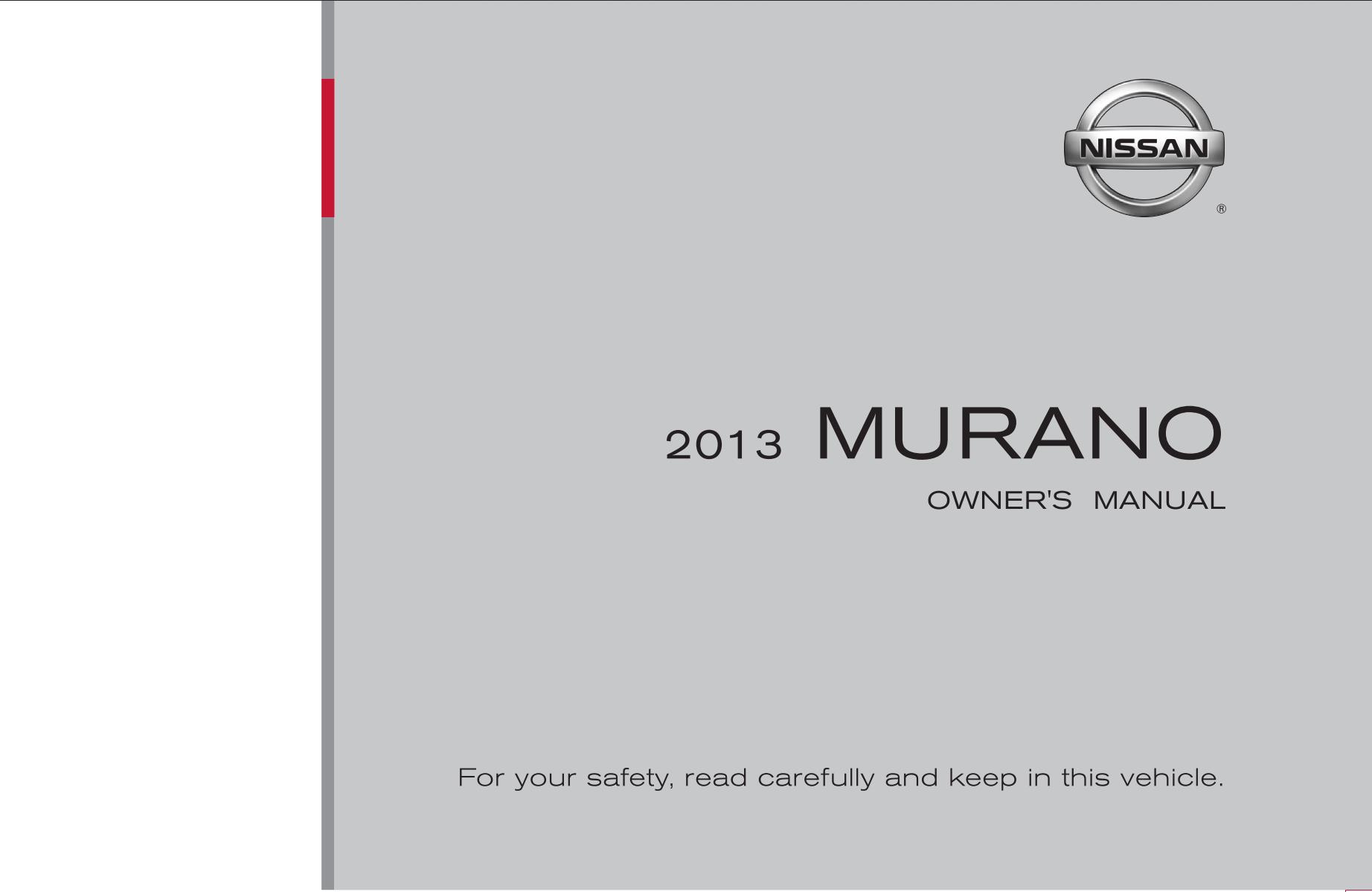 NISSAN
®

2013 MURANO
OWNER'S MANUAL

For your safety, read carefully and keep in this vehicle.